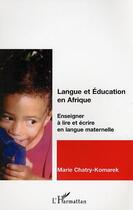 Langue et Éducation en Afrique

Enseigner à lire et écrire en langue maternelle

Marie Chatry-Komarek

L'Harmattan